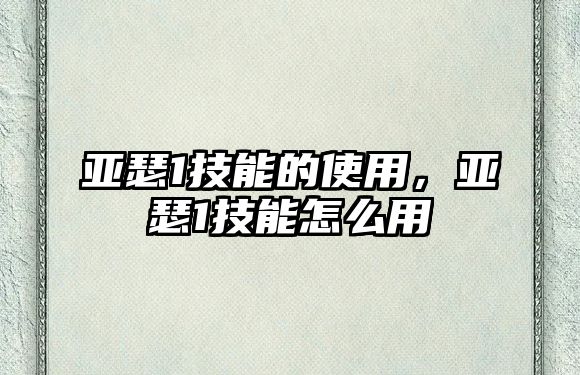 亚瑟1技能的使用，亚瑟1技能怎么用